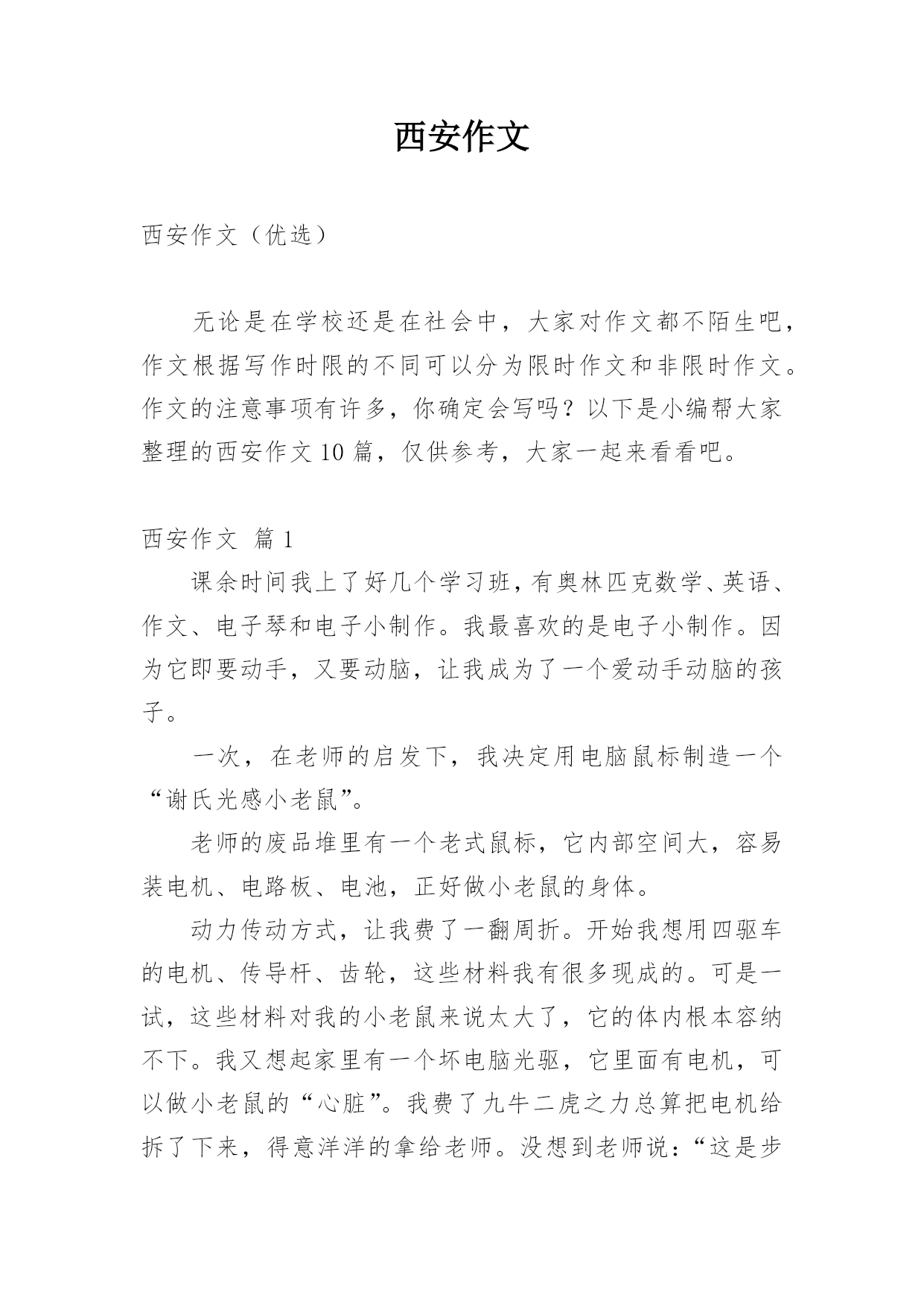 西安作文

西安作文（优选）

无论是在学校还是在社会中，大家对作文都不陌生吧，作文根据写作时限的不同可以分为限时作文和非限时作文。作文的注意事项有许多，你确定会写吗？以下是小编帮大家整理的西安作文10篇，仅供参考，大家一起来看看吧。

西安作文 篇1

课余时间我上了好几个学习班，有奥林匹克数学、英语、作文、电子琴和电子小制作。我最喜欢的是电子小制作。因为它即要动手，又要动脑，让我成为了一个爱动手动脑的孩子。

一次，在老师的启发下，我决定用电脑鼠标制造一个“谢氏光感小老鼠”。

老师的废品堆里有一个老式鼠标，它内部空间大，容易装电机、电路板、电池，正好做小老鼠的身体。

动力传动方式，让我费了一翻周折。开始我想用四驱车的电机、传导杆、齿轮，这些材料我有很多现成的。可是一试，这些材料对我的小老鼠来说太大了，它的体内根本容纳不下。我又想起家里有一个坏电脑光驱，它里面有电机，可以做小老鼠的“心脏”。我费了九牛二虎之力总算把电机给拆了下来，得意洋洋的拿给老师。没想到老师说：“这是步